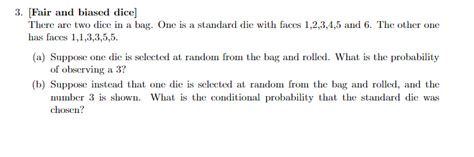 3. [Fair and biased dice]

There are two dice in a bag. One is a standard die with faces 1,2,3,4,5 and 6. The other one has faces 1,1,3,3,5,5.

(a) Suppose one die is selected at random from the bag and rolled. What is the probability of observing a 3?

(b) Suppose instead that one die is selected at random from the bag and rolled, and the number 3 is shown. What is the conditional probability that the standard die was chosen?